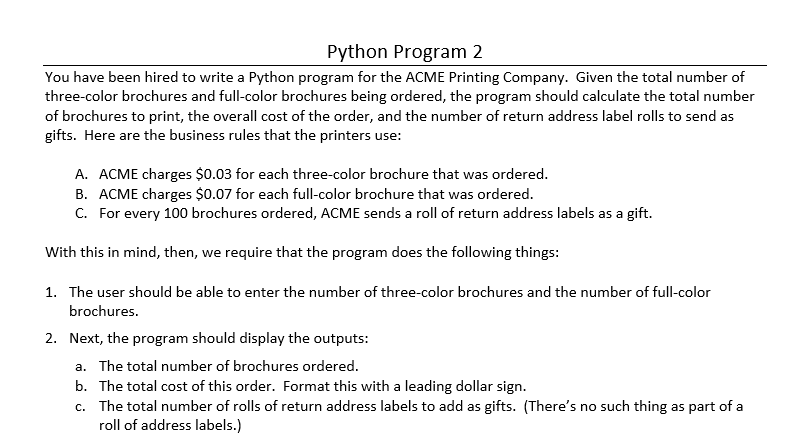 Python Program 2

You have been hired to write a Python program for the ACME Printing Company. Given the total number of three-color brochures and full-color brochures being ordered, the program should calculate the total number of brochures to print, the overall cost of the order, and the number of return address label rolls to send as gifts. Here are the business rules that the printers use:

A. ACME charges \$0.03 for each three-color brochure that was ordered.
B. ACME charges \$0.07 for each full-color brochure that was ordered.
C. For every 100 brochures ordered, ACME sends a roll of return address labels as a gift.

With this in mind, then, we require that the program does the following things:

1. The user should be able to enter the number of three-color brochures and the number of full-color brochures.
2. Next, the program should display the outputs:
a. The total number of brochures ordered.
b. The total cost of this order. Format this with a leading dollar sign.
c. The total number of rolls of return address labels to add as gifts. (There's no such thing as part of a roll of address labels.)